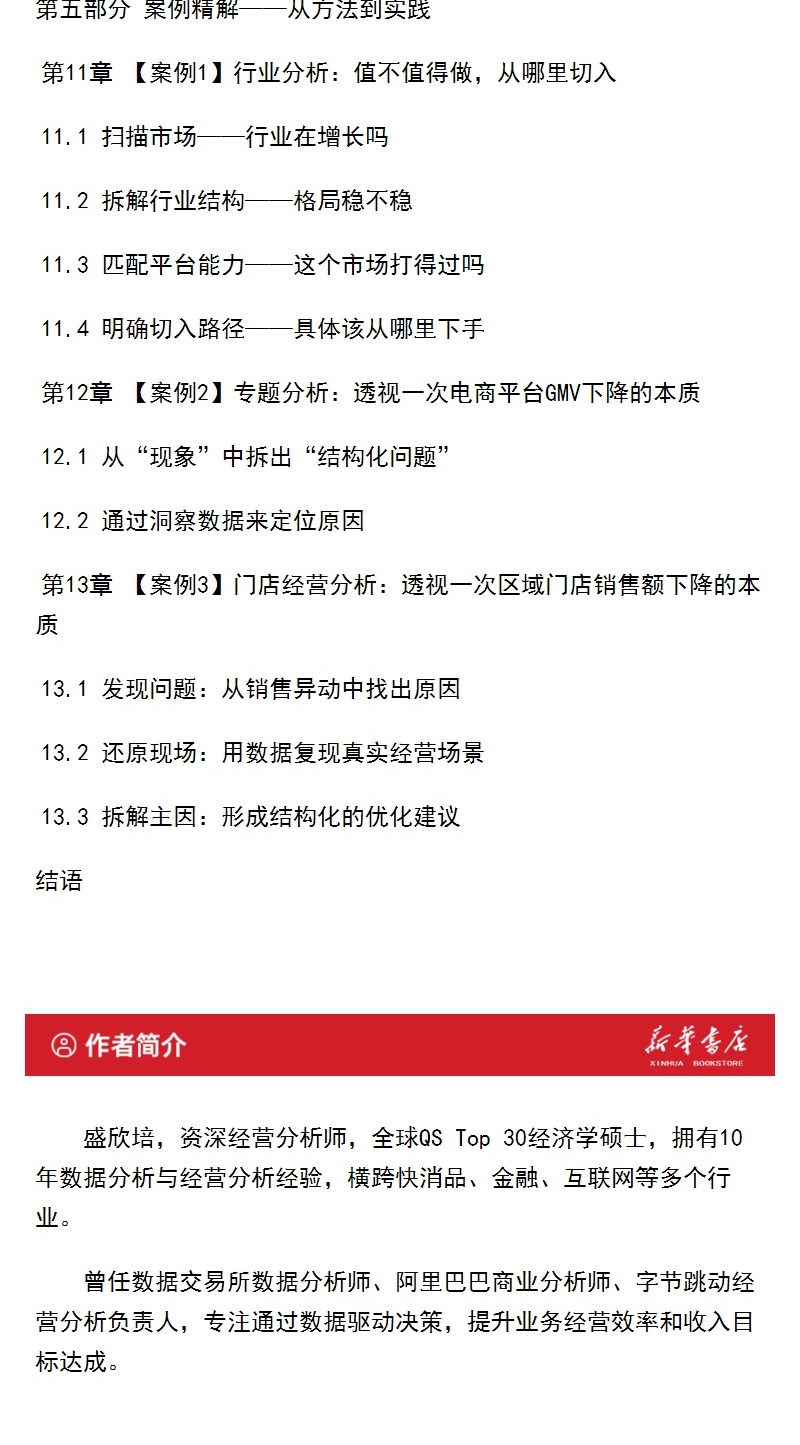 第五部分 案例精解——从方法到实践

第11章 【案例1】行业分析：值不值得做，从哪里切入

11.1 扫描市场——行业在增长吗

11.2 拆解行业结构——格局稳不稳

11.3 匹配平台能力——这个市场打得过吗

11.4 明确切入路径——具体该从哪里下手

第12章 【案例2】专题分析：透视一次电商平台GMV下降的本质

12.1 从“现象”中拆出“结构化问题”

12.2 通过洞察数据来定位原因

第13章 【案例3】门店经营分析：透视一次区域门店销售额下降的本质

13.1 发现问题：从销售异动中找出原因

13.2 还原现场：用数据复现真实经营场景

13.3 拆解主因：形成结构化的优化建议

结语

作者简介

新华书店
XINHUA BOOKSTORE

盛欣培，资深经营分析师，全球QS Top 30经济学硕士，拥有10年数据分析与经营分析经验，横跨快消品、金融、互联网等多个行业。

曾任数据交易所数据分析师、阿里巴巴商业分析师、字节跳动经营分析负责人，专注通过数据驱动决策，提升业务经营效率和收入目标达成。